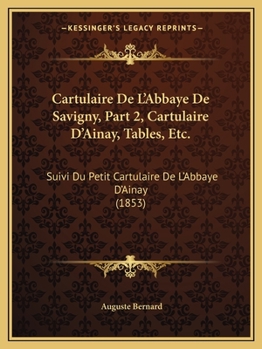 —KESSINGER'S LEGACY REPRINTS—

Cartulaire De L'Abbaye De Savigny, Part 2, Cartulaire D'Ainay, Tables, Etc.

Suivi Du Petit Cartulaire De L'Abbaye D'Ainay
(1853)

Auguste Bernard